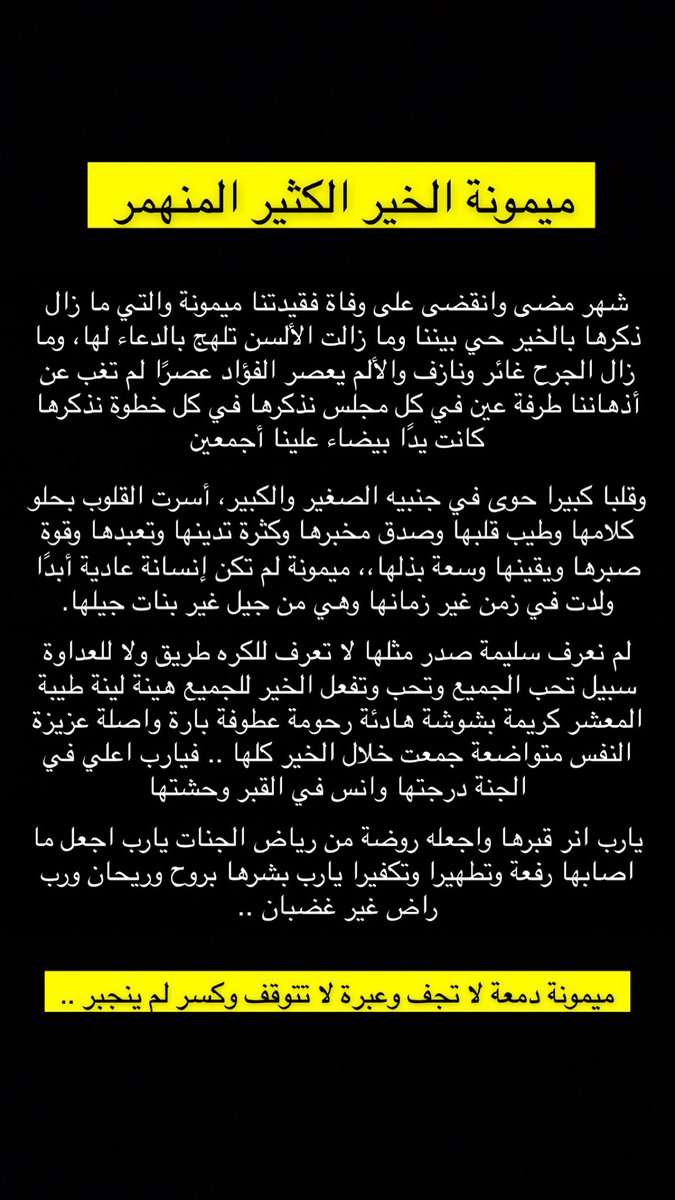 ميمونة الخير الكثير المنهمر

شهر مضى وانقضى على وفاة فقيدتنا ميمونة والتي ما زال ذكرها بالخير حي بيننا وما زالت الألسن تلهج بالدعاء لها، وما زال الجرح غائر ونازف والألم يعصر الفؤاد عصرًا لم تغب عن أذهاننا طرفة عين في كل مجلس نذكرها في كل خطوة نذكرها كانت يدًا بيضاء علينا أجمعين

وقلبا كبيرا حوى في جنبيه الصغير والكبير، أسرت القلوب بحلو كلامها وطيب قلبها وصدق مخبرها وكثرة تدينها وتعبدها وقوة صبرها ويقينها وسعة بذلها،، ميمونة لم تكن إنسانة عادية أبدًا ولدت في زمن غير زمانها وهي من جيل غير بنات جيلها.

لم نعرف سليمة صدر مثلها لا تعرف للكره طريق ولا للعداوة سبيل تحب الجميع وتحب وتفعل الخير للجميع هينة لينة طيبة المعشر كريمة بشوشة هادئة رحومة عطوفة بارة واصلة عزيزة النفس متواضعة جمعت خلال الخير كلها .. فيارب اعلي في الجنة درجتها وانس في القبر وحشتها

يارب انر قبرها واجعله روضة من رياض الجنات يارب اجعل ما اصابها رفعة وتطهيرا وتكفيرا يارب بشرها بروح وريحان ورب راض غير غضبان ..

ميمونة دمعة لا تجف وعبرة لا تتوقف وكسر لم ينجبر ..